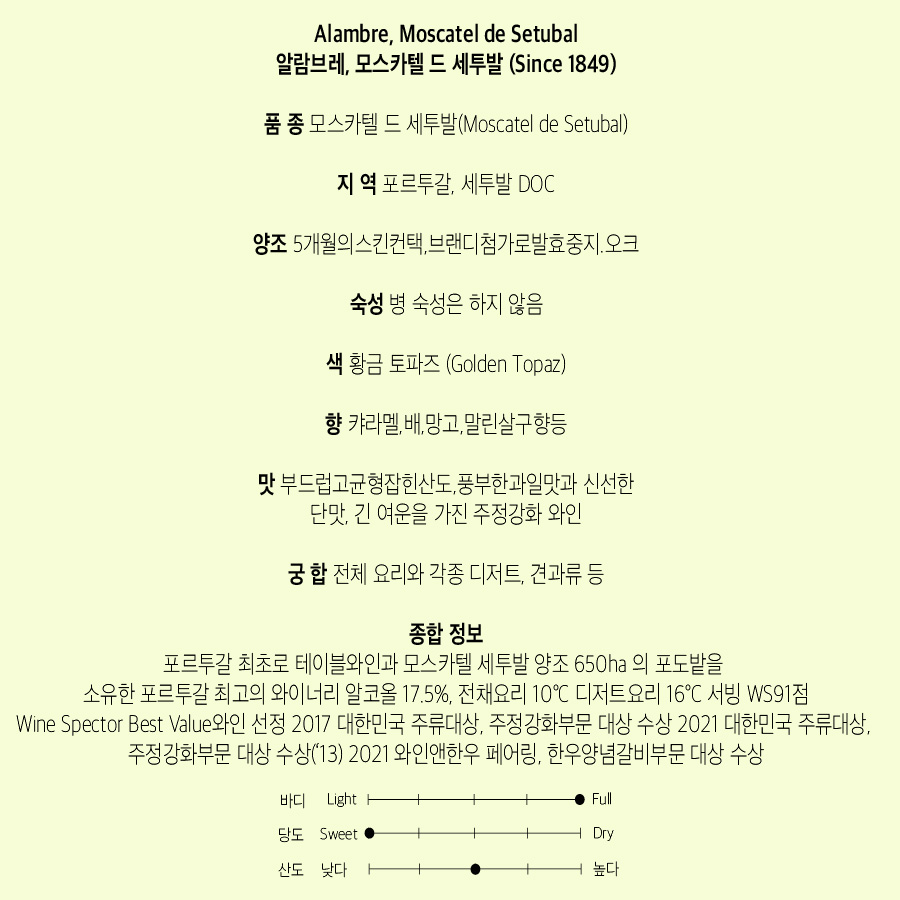 Alambre, Moscatel de Setubal
알람브레, 모스카텔 드 세투발 (Since 1849)

품 종 모스카텔 드 세투발(Moscatel de Setubal)

지 역 포르투갈, 세투발 DOC

양조 5개월의스킨컨택,브랜디첨가로발효중지.오크

숙성 병 숙성은 하지 않음

색 황금 토파즈 (Golden Topaz)

향 캬라멜,배,망고,말린살구향등

맛 부드럽고균형잡힌산도,풍부한과일맛과 신선한 단맛, 긴 여운을 가진 주정강화 와인

궁 합 전체 요리와 각종 디저트, 견과류 등

종합 정보
포르투갈 최초로 테이블와인과 모스카텔 세투발 양조 650ha 의 포도밭을 소유한 포르투갈 최고의 와이너리 알코올 17.5%, 전채요리 10℃ 디저트요리 16℃ 서빙 WS91점 Wine Spector Best Value와인 선정 2017 대한민국 주류대상, 주정강화부문 대상 수상 2021 대한민국 주류대상, 주정강화부문 대상 수상('13) 2021 와인앤한우 페어링, 한우양념갈비부문 대상 수상

바디 Light Full
당도 Sweet Dry
산도 낮다 높다